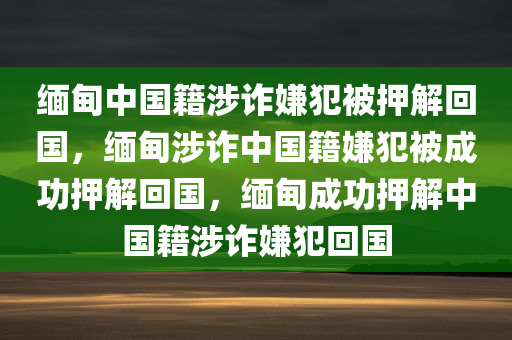 缅甸中国籍涉诈嫌犯被押解回国，缅甸涉诈中国籍嫌犯被成功押解回国，缅甸成功押解中国籍涉诈嫌犯回国